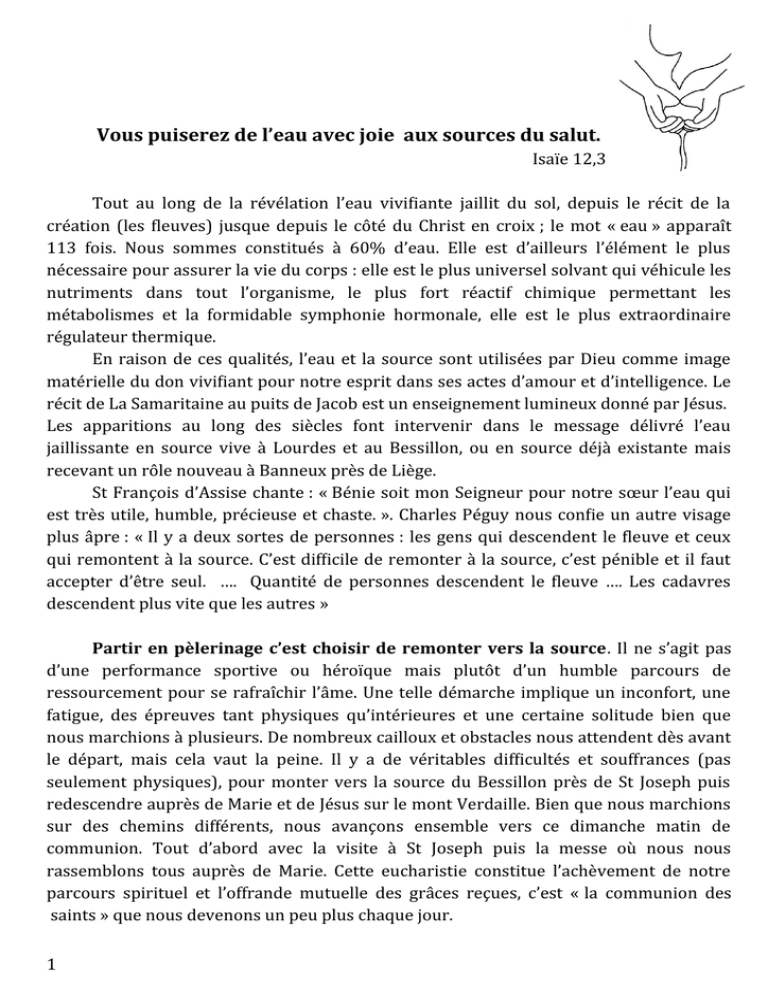 Vous puiserez de l'eau avec joie aux sources du salut.
Isaïe 12,3

Tout au long de la révélation l'eau vivifiante jaillit du sol, depuis le récit de la création (les fleuves) jusque depuis le côté du Christ en croix ; le mot « eau » apparaît 113 fois. Nous sommes constitués à 60% d'eau. Elle est d'ailleurs l'élément le plus nécessaire pour assurer la vie du corps : elle est le plus universel solvant qui véhicule les nutriments dans tout l'organisme, le plus fort réactif chimique permettant les métabolismes et la formidable symphonie hormonale, elle est le plus extraordinaire régulateur thermique.

En raison de ces qualités, l'eau et la source sont utilisées par Dieu comme image matérielle du don vivifiant pour notre esprit dans ses actes d'amour et d'intelligence. Le récit de La Samaritaine au puits de Jacob est un enseignement lumineux donné par Jésus. Les apparitions au long des siècles font intervenir dans le message délivré l'eau jaillissante en source vive à Lourdes et au Bessillon, ou en source déjà existante mais recevant un rôle nouveau à Banneux près de Liège.

St François d'Assise chante : « Bénie soit mon Seigneur pour notre sœur l'eau qui est très utile, humble, précieuse et chaste. ». Charles Péguy nous confie un autre visage plus âpre : « Il y a deux sortes de personnes : les gens qui descendent le fleuve et ceux qui remontent à la source. C'est difficile de remonter à la source, c'est pénible et il faut accepter d'être seul. .... Quantité de personnes descendent le fleuve .... Les cadavres descendent plus vite que les autres »

Partir en pèlerinage c'est choisir de remonter vers la source. Il ne s'agit pas d'une performance sportive ou héroïque mais plutôt d'un humble parcours de ressourcement pour se rafraîchir l'âme. Une telle démarche implique un inconfort, une fatigue, des épreuves tant physiques qu'intérieures et une certaine solitude bien que nous marchions à plusieurs. De nombreux cailloux et obstacles nous attendent dès avant le départ, mais cela vaut la peine. Il y a de véritables difficultés et souffrances (pas seulement physiques), pour monter vers la source du Bessillon près de St Joseph puis redescendre auprès de Marie et de Jésus sur le mont Verdaille. Bien que nous marchions sur des chemins différents, nous avançons ensemble vers ce dimanche matin de communion. Tout d'abord avec la visite à St Joseph puis la messe où nous nous rassemblons tous auprès de Marie. Cette eucharistie constitue l'achèvement de notre parcours spirituel et l'offrande mutuelle des grâces reçues, c'est « la communion des saints » que nous devenons un peu plus chaque jour.

1